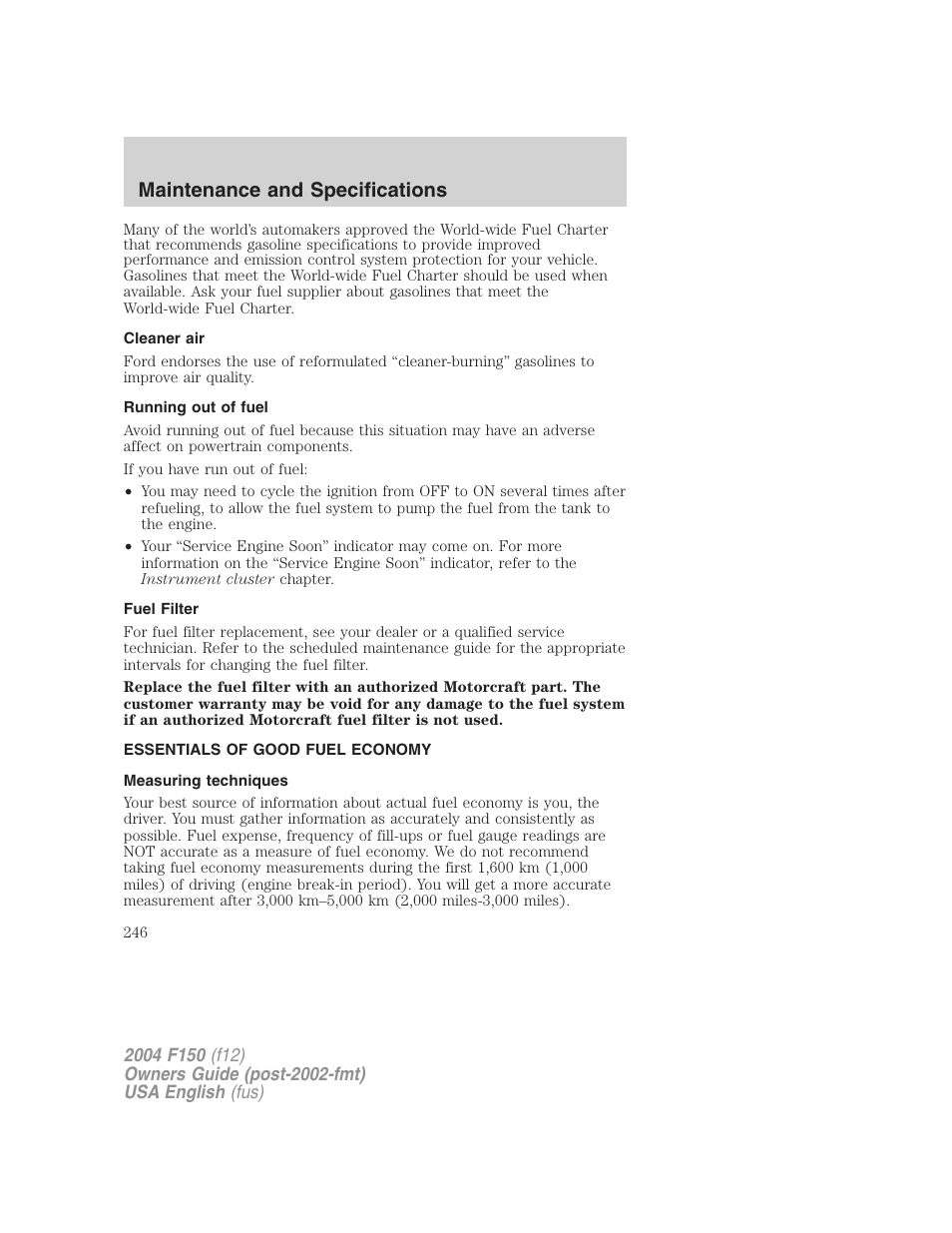 Maintenance and Specifications

Many of the world's automakers approved the World-wide Fuel Charter that recommends gasoline specifications to provide improved performance and emission control system protection for your vehicle. Gasolines that meet the World-wide Fuel Charter should be used when available. Ask your fuel supplier about gasolines that meet the World-wide Fuel Charter.

Cleaner air

Ford endorses the use of reformulated "cleaner-burning" gasolines to improve air quality.

Running out of fuel

Avoid running out of fuel because this situation may have an adverse affect on powertrain components.

If you have run out of fuel:

• You may need to cycle the ignition from OFF to ON several times after refueling, to allow the fuel system to pump the fuel from the tank to the engine.
• Your "Service Engine Soon" indicator may come on. For more information on the "Service Engine Soon" indicator, refer to the Instrument cluster chapter.

Fuel Filter

For fuel filter replacement, see your dealer or a qualified service technician. Refer to the scheduled maintenance guide for the appropriate intervals for changing the fuel filter.

Replace the fuel filter with an authorized Motorcraft part. The customer warranty may be void for any damage to the fuel system if an authorized Motorcraft fuel filter is not used.

ESSENTIALS OF GOOD FUEL ECONOMY

Measuring techniques

Your best source of information about actual fuel economy is you, the driver. You must gather information as accurately and consistently as possible. Fuel expense, frequency of fill-ups or fuel gauge readings are NOT accurate as a measure of fuel economy. We do not recommend taking fuel economy measurements during the first 1,600 km (1,000 miles) of driving (engine break-in period). You will get a more accurate measurement after 3,000 km–5,000 km (2,000 miles-3,000 miles).

246

2004 F150 (f12)
Owners Guide (post-2002-fmt)
USA English (fus)